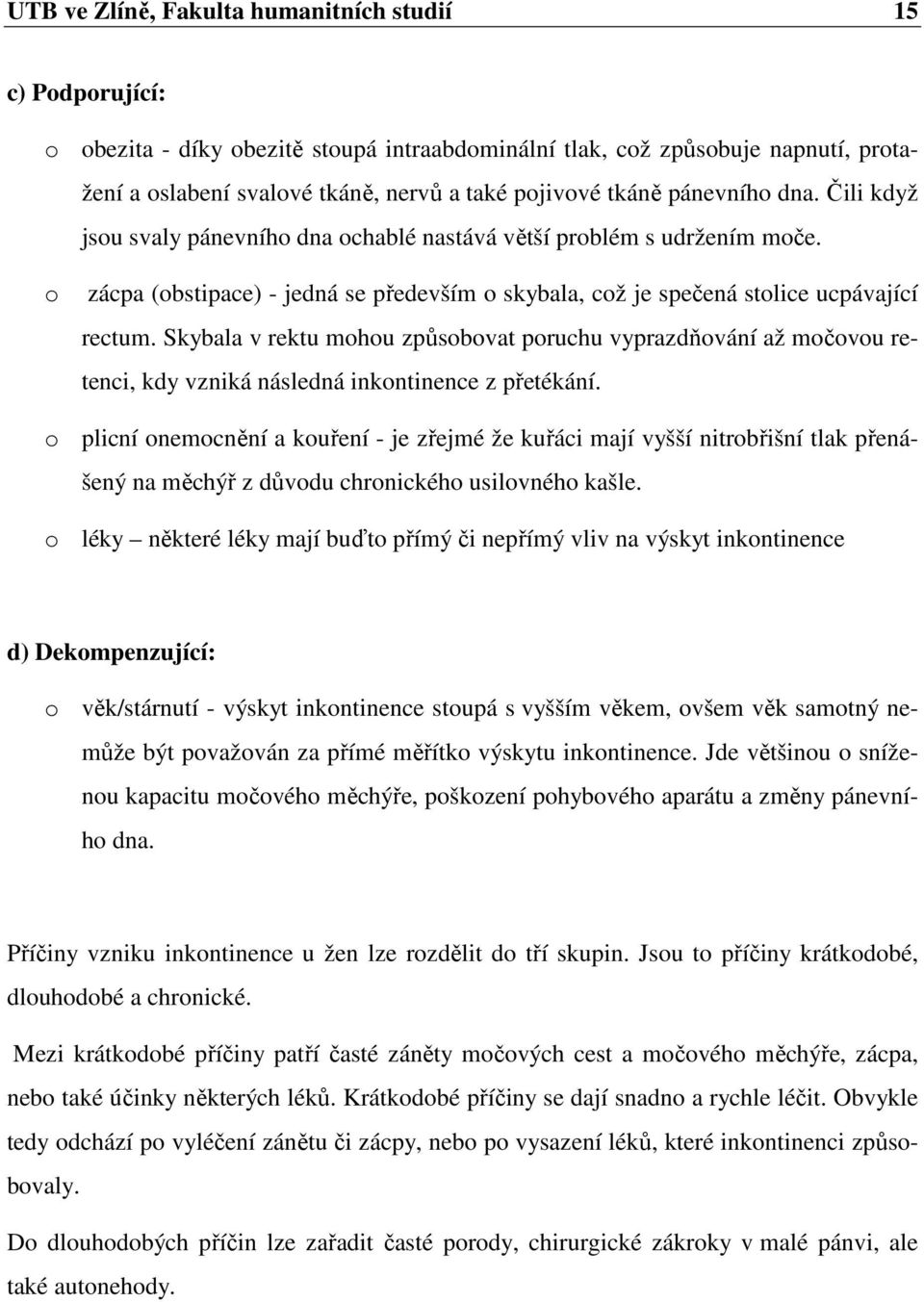 UTB ve Zlíně, Fakulta humanitních studií 15

c) Podporující:

o obezita - díky obezitě stoupá intraabdominální tlak, což způsobuje napnutí, protažení a oslabení svalové tkáně, nervů a také pojivové tkáně pánevního dna. Čili když jsou svaly pánevního dna ochablé nastává větší problém s udržením moče.

o zácpa (obstipace) - jedná se především o skybala, což je spečená stolice ucpávající rectum. Skybala v rektu mohou způsobovat poruchu vyprazdňování až močovou retenci, kdy vzniká následná inkontinence z přetékání.

o plicní onemocnění a kouření - je zřejmé že kuřáci mají vyšší nitrobřišní tlak přenášený na měchýř z důvodu chronického usilovného kašle.

o léky – některé léky mají buďto přímý či nepřímý vliv na výskyt inkontinence

d) Dekompenzující:

o věk/stárnutí - výskyt inkontinence stoupá s vyšším věkem, ovšem věk samotný nemůže být považován za přímé měřítko výskytu inkontinence. Jde většinou o sníženou kapacitu močového měchýře, poškození pohybového aparátu a změny pánevního dna.

Příčiny vzniku inkontinence u žen lze rozdělit do tří skupin. Jsou to příčiny krátkodobé, dlouhodobé a chronické.

Mezi krátkodobé příčiny patří časté záněty močových cest a močového měchýře, zácpa, nebo také účinky některých léků. Krátkodobé příčiny se dají snadno a rychle léčit. Obvykle tedy odchází po vyléčení zánětu či zácpy, nebo po vysazení léků, které inkontinenci způsobovaly.

Do dlouhodobých příčin lze zařadit časté porody, chirurgické zákroky v malé pánvi, ale také autonehody.